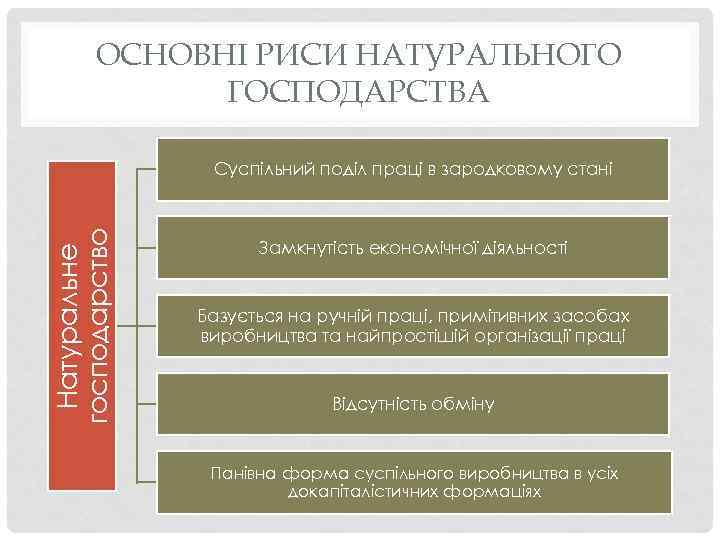 ОСНОВНІ РИСИ НАТУРАЛЬНОГО ГОСПОДАРСТВА

Натуральне господарство

Суспільний поділ праці в зародковому стані

Замкнутість економічної діяльності

Базується на ручній праці, примітивних засобах виробництва та найпростішій організації праці

Відсутність обміну

Панівна форма суспільного виробництва в усіх докапіталістичних формаціях